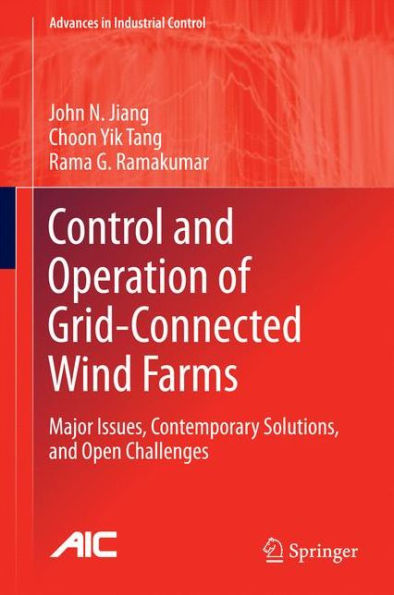 Advances in Industrial Control

John N. Jiang
Choon Yik Tang
Rama G. Ramakumar

Control and Operation of Grid-Connected Wind Farms

Major Issues, Contemporary Solutions, and Open Challenges

AIC

Springer